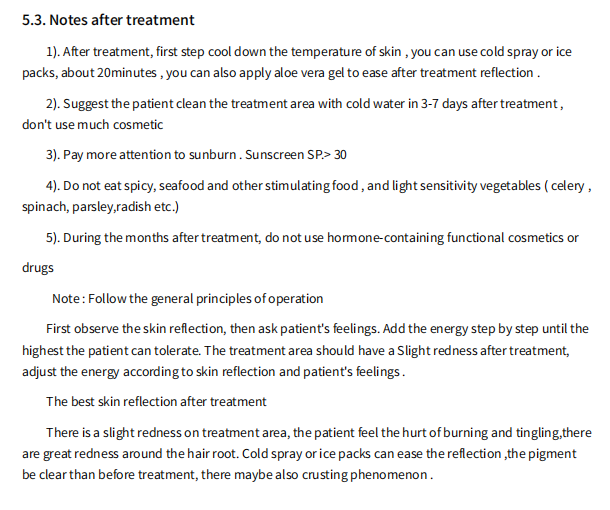 5.3. Notes after treatment

1). After treatment, first step cool down the temperature of skin , you can use cold spray or ice packs, about 20minutes , you can also apply aloe vera gel to ease after treatment reflection .

2). Suggest the patient clean the treatment area with cold water in 3-7 days after treatment , don't use much cosmetic

3). Pay more attention to sunburn . Sunscreen SP.> 30

4). Do not eat spicy, seafood and other stimulating food , and light sensitivity vegetables ( celery , spinach, parsley,radish etc.)

5). During the months after treatment, do not use hormone-containing functional cosmetics or drugs

Note : Follow the general principles of operation

First observe the skin reflection, then ask patient's feelings. Add the energy step by step until the highest the patient can tolerate. The treatment area should have a Slight redness after treatment, adjust the energy according to skin reflection and patient's feelings .

The best skin reflection after treatment

There is a slight redness on treatment area, the patient feel the hurt of burning and tingling,there are great redness around the hair root. Cold spray or ice packs can ease the reflection ,the pigment be clear than before treatment, there maybe also crusting phenomenon .